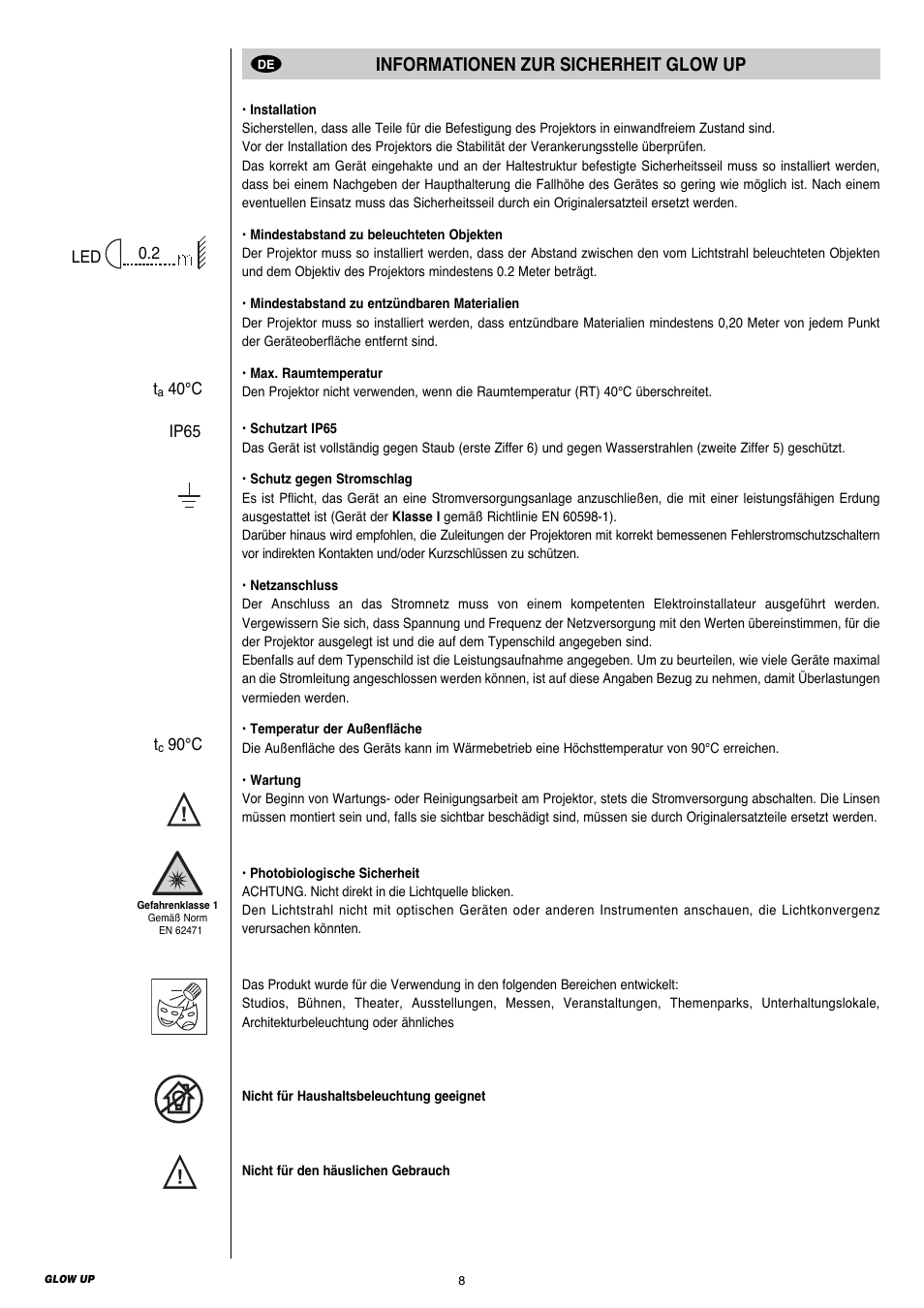 DE INFORMATIONEN ZUR SICHERHEIT GLOW UP

• Installation
Sicherstellen, dass alle Teile für die Befestigung des Projektors in einwandfreiem Zustand sind.
Vor der Installation des Projektors die Stabilität der Verankerungsstelle überprüfen.
Das korrekt am Gerät eingehakte und an der Haltestruktur befestigte Sicherheitsseil muss so installiert werden, dass bei einem Nachgeben der Haupthalterung die Fallhöhe des Gerätes so gering wie möglich ist. Nach einem eventuellen Einsatz muss das Sicherheitsseil durch ein Originalersatzteil ersetzt werden.

LED 0.2 m

• Mindestabstand zu beleuchteten Objekten
Der Projektor muss so installiert werden, dass der Abstand zwischen den vom Lichtstrahl beleuchteten Objekten und dem Objektiv des Projektors mindestens 0.2 Meter beträgt.

• Mindestabstand zu entzündbaren Materialien
Der Projektor muss so installiert werden, dass entzündbare Materialien mindestens 0,20 Meter von jedem Punkt der Geräteoberfläche entfernt sind.

$t_a$ 40°C

• Max. Raumtemperatur
Den Projektor nicht verwenden, wenn die Raumtemperatur (RT) 40°C überschreitet.

IP65

• Schutzart IP65
Das Gerät ist vollständig gegen Staub (erste Ziffer 6) und gegen Wasserstrahlen (zweite Ziffer 5) geschützt.

• Schutz gegen Stromschlag
Es ist Pflicht, das Gerät an eine Stromversorgungsanlage anzuschließen, die mit einer leistungsfähigen Erdung ausgestattet ist (Gerät der Klasse I gemäß Richtlinie EN 60598-1).
Darüber hinaus wird empfohlen, die Zuleitungen der Projektoren mit korrekt bemessenen Fehlerstromschutzschaltern vor indirekten Kontakten und/oder Kurzschlüssen zu schützen.

• Netzanschluss
Der Anschluss an das Stromnetz muss von einem kompetenten Elektroinstallateur ausgeführt werden. Vergewissern Sie sich, dass Spannung und Frequenz der Netzversorgung mit den Werten übereinstimmen, für die der Projektor ausgelegt ist und die auf dem Typenschild angegeben sind.
Ebenfalls auf dem Typenschild ist die Leistungsaufnahme angegeben. Um zu beurteilen, wie viele Geräte maximal an die Stromleitung angeschlossen werden können, ist auf diese Angaben Bezug zu nehmen, damit Überlastungen vermieden werden.

$t_c$ 90°C

• Temperatur der Außenfläche
Die Außenfläche des Geräts kann im Wärmebetrieb eine Höchsttemperatur von 90°C erreichen.

• Wartung
Vor Beginn von Wartungs- oder Reinigungsarbeit am Projektor, stets die Stromversorgung abschalten. Die Linsen müssen montiert sein und, falls sie sichtbar beschädigt sind, müssen sie durch Originalersatzteile ersetzt werden.

Gefahrenklasse 1
Gemäß Norm
EN 62471

• Photobiologische Sicherheit
ACHTUNG. Nicht direkt in die Lichtquelle blicken.
Den Lichtstrahl nicht mit optischen Geräten oder anderen Instrumenten anschauen, die Lichtkonvergenz verursachen könnten.

Das Produkt wurde für die Verwendung in den folgenden Bereichen entwickelt:
Studios, Bühnen, Theater, Ausstellungen, Messen, Veranstaltungen, Themenparks, Unterhaltungslokale, Architekturbeleuchtung oder ähnliches

Nicht für Haushaltsbeleuchtung geeignet

Nicht für den häuslichen Gebrauch

GLOW UP

8